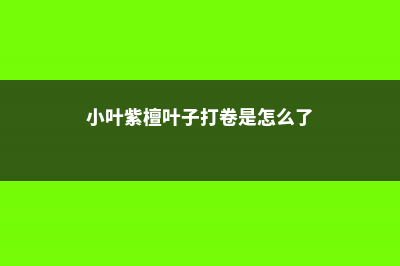 小叶紫檀叶子打卷是怎么了